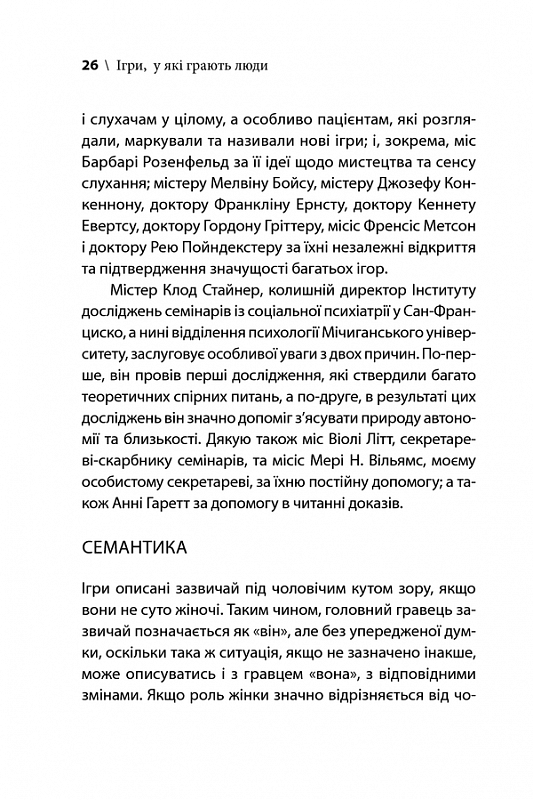 26 \ Ігри, у які грають люди

і слухачам у цілому, а особливо пацієнтам, які розглядали, маркували та називали нові ігри; і, зокрема, міс Барбарі Розенфельд за її ідеї щодо мистецтва та сенсу слухання; містеру Мелвіну Бойсу, містеру Джозефу Конкеннону, доктору Франкліну Ернсту, доктору Кеннету Евертсу, доктору Гордону Гріттеру, місіс Френсіс Метсон і доктору Рею Пойндекстеру за їхні незалежні відкриття та підтвердження значущості багатьох ігор.

Містер Клод Стайнер, колишній директор Інституту досліджень семінарів із соціальної психіатрії у Сан-Франциско, а нині відділення психології Мічиганського університету, заслуговує особливої уваги з двох причин. По-перше, він провів перші дослідження, які ствердили багато теоретичних спірних питань, а по-друге, в результаті цих досліджень він значно допоміг з'ясувати природу автономії та близькості. Дякую також міс Віолі Літт, секретареві-скарбнику семінарів, та місіс Мері Н. Вільямс, моєму особистому секретареві, за їхню постійну допомогу; а також Анні Гаретт за допомогу в читанні доказів.

СЕМАНТИКА

Ігри описані зазвичай під чоловічим кутом зору, якщо вони не суто жіночі. Таким чином, головний гравець зазвичай позначається як «він», але без упередженої думки, оскільки така ж ситуація, якщо не зазначено інакше, може описуватись і з гравцем «вона», з відповідними змінами. Якщо роль жінки значно відрізняється від чо-